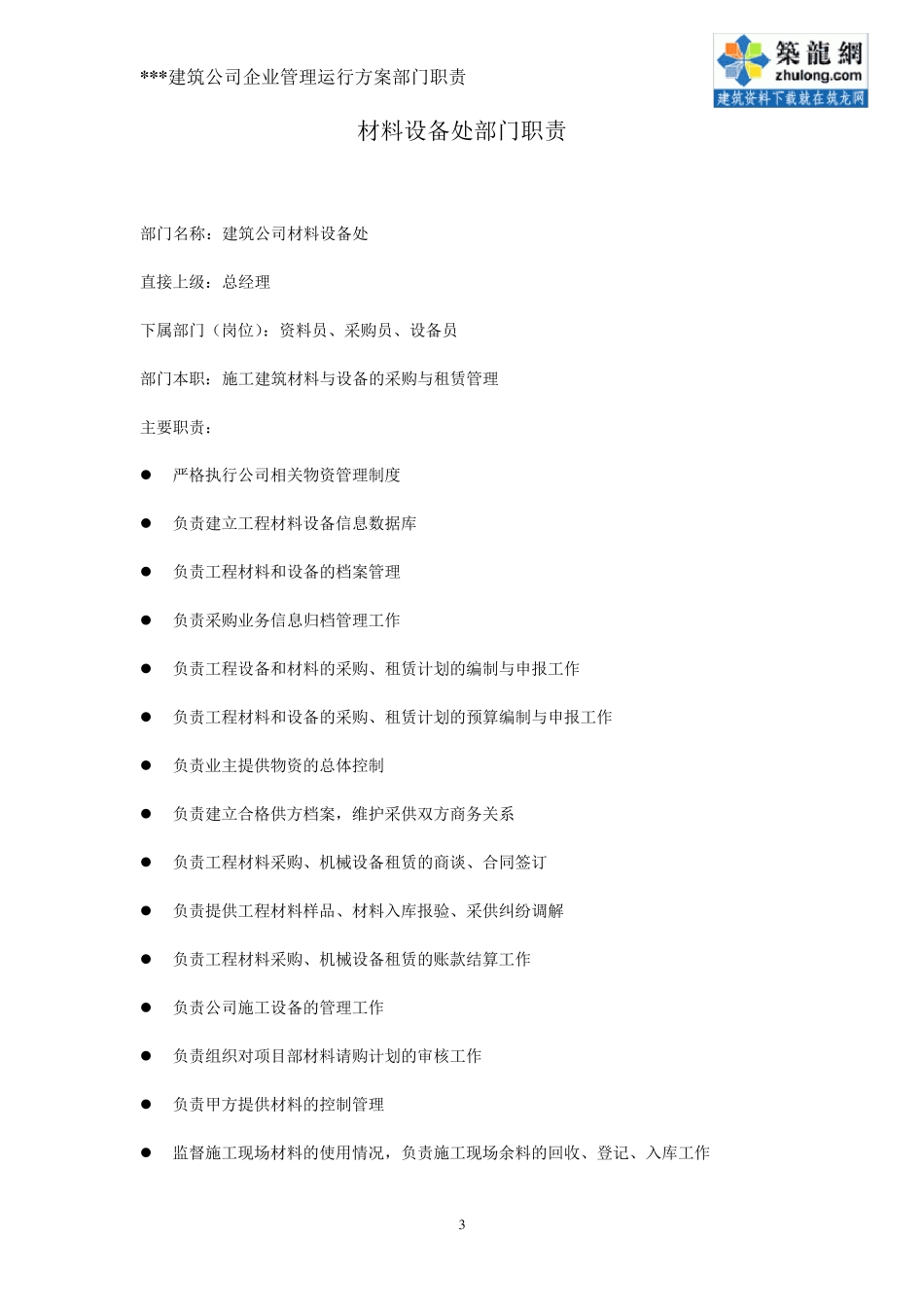 ***建筑公司企业管理运行方案部门职责

築龍網
zhulong.com
建筑资料下载就在筑龙网

材料设备处部门职责

部门名称：建筑公司材料设备处

直接上级：总经理

下属部门（岗位）：资料员、采购员、设备员

部门本职：施工建筑材料与设备的采购与租赁管理

主要职责：

● 严格执行公司相关物资管理制度

● 负责建立工程材料设备信息数据库

● 负责工程材料和设备的档案管理

● 负责采购业务信息归档管理工作

● 负责工程设备和材料的采购、租赁计划的编制与申报工作

● 负责工程材料和设备的采购、租赁计划的预算编制与申报工作

● 负责业主提供物资的总体控制

● 负责建立合格供方档案，维护采供双方商务关系

● 负责工程材料采购、机械设备租赁的商谈、合同签订

● 负责提供工程材料样品、材料入库报验、采供纠纷调解

● 负责工程材料采购、机械设备租赁的账款结算工作

● 负责公司施工设备的管理工作

● 负责组织对项目部材料请购计划的审核工作

● 负责甲方提供材料的控制管理

● 监督施工现场材料的使用情况，负责施工现场余料的回收、登记、入库工作

3